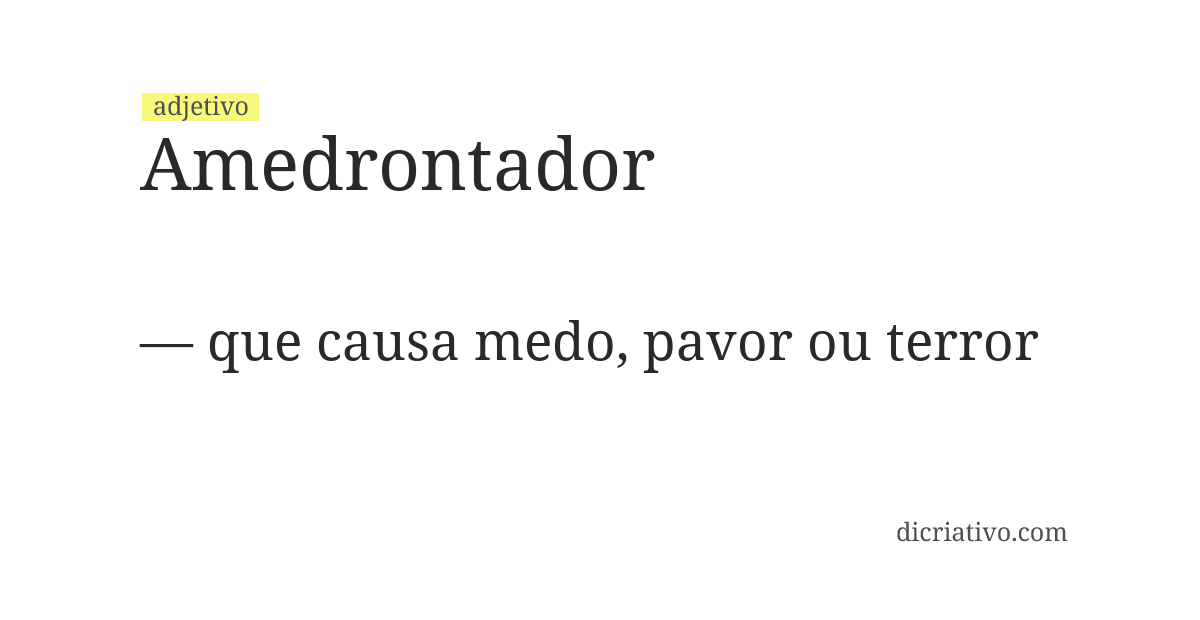 adjetivo
Amedrontador

— que causa medo, pavor ou terror

dicriativo.com